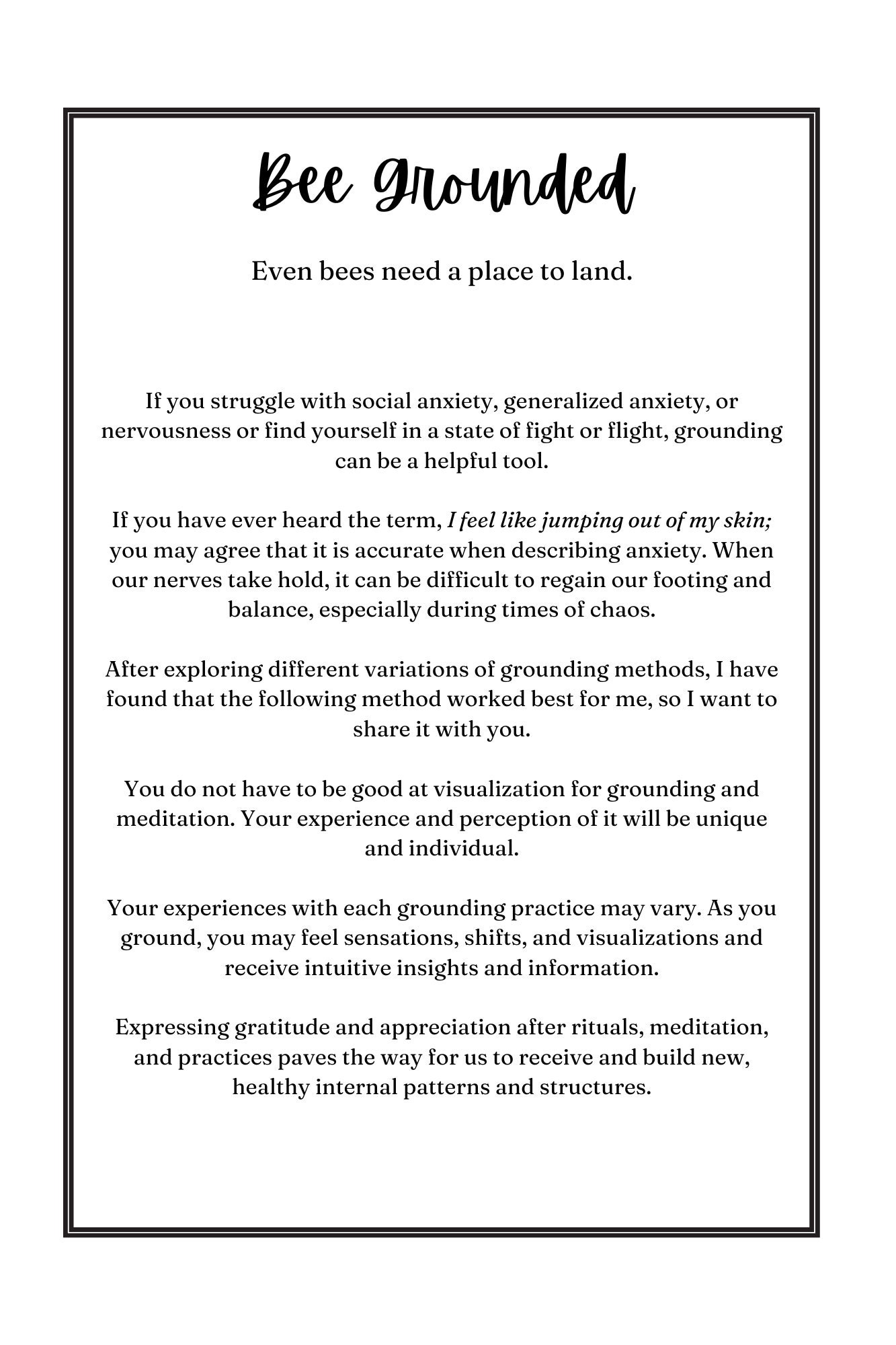 Bee Grounded

Even bees need a place to land.

If you struggle with social anxiety, generalized anxiety, or nervousness or find yourself in a state of fight or flight, grounding can be a helpful tool.

If you have ever heard the term, I feel like jumping out of my skin; you may agree that it is accurate when describing anxiety. When our nerves take hold, it can be difficult to regain our footing and balance, especially during times of chaos.

After exploring different variations of grounding methods, I have found that the following method worked best for me, so I want to share it with you.

You do not have to be good at visualization for grounding and meditation. Your experience and perception of it will be unique and individual.

Your experiences with each grounding practice may vary. As you ground, you may feel sensations, shifts, and visualizations and receive intuitive insights and information.

Expressing gratitude and appreciation after rituals, meditation, and practices paves the way for us to receive and build new, healthy internal patterns and structures.